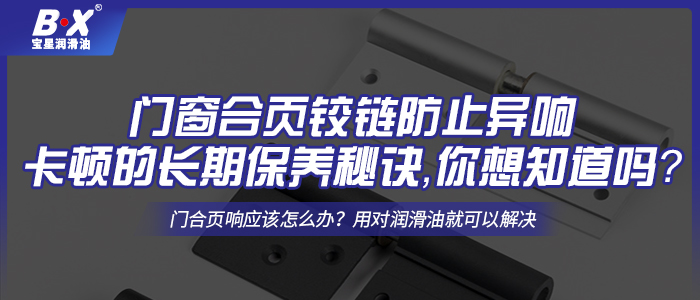 B·X®
宝星润滑油

门窗合页铰链防止异响
卡顿的长期保养秘诀,你想知道吗?

门合页响应该怎么办?用对润滑油就可以解决